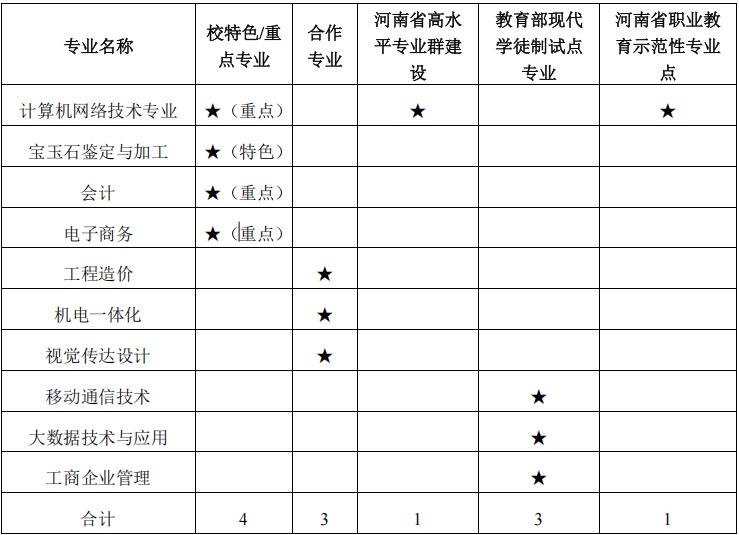 | 专业名称 | 校特色/重点专业 | 合作专业 | 河南省高水平专业群建设 | 教育部现代学徒制试点专业 | 河南省职业教育示范性专业点 |
|---|---|---|---|---|---|
| 计算机网络技术专业 | ★（重点） | | ★ | | ★ |
| 宝玉石鉴定与加工 | ★（特色） | | | | |
| 会计 | ★（重点） | | | | |
| 电子商务 | ★（重点） | | | | |
| 工程造价 | | ★ | | | |
| 机电一体化 | | ★ | | | |
| 视觉传达设计 | | ★ | | | |
| 移动通信技术 | | | | ★ | |
| 大数据技术与应用 | | | | ★ | |
| 工商企业管理 | | | | ★ | |
| 合计 | 4 | 3 | 1 | 3 | 1 |